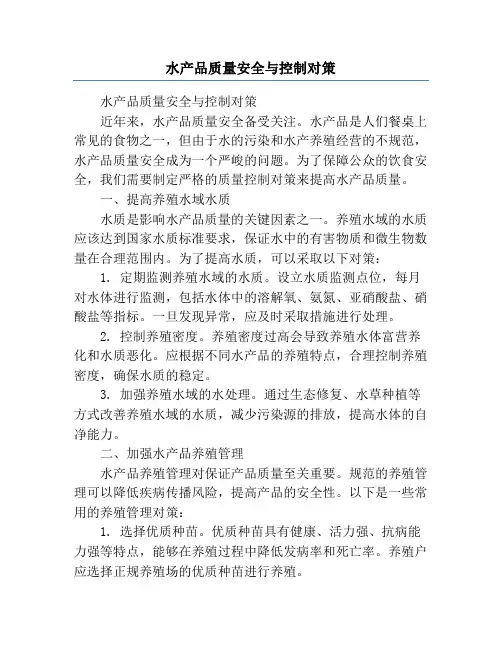 水产品质量安全与控制对策

水产品质量安全与控制对策

近年来，水产品质量安全备受关注。水产品是人们餐桌上常见的食物之一，但由于水的污染和水产养殖经营的不规范，水产品质量安全成为一个严峻的问题。为了保障公众的饮食安全，我们需要制定严格的质量控制对策来提高水产品质量。

一、提高养殖水域水质

水质是影响水产品质量的关键因素之一。养殖水域的水质应该达到国家水质标准要求，保证水中的有害物质和微生物数量在合理范围内。为了提高水质，可以采取以下对策：

1. 定期监测养殖水域的水质。设立水质监测点位，每月对水体进行监测，包括水体中的溶解氧、氨氮、亚硝酸盐、硝酸盐等指标。一旦发现异常，应及时采取措施进行处理。

2. 控制养殖密度。养殖密度过高会导致养殖水体富营养化和水质恶化。应根据不同水产品的养殖特点，合理控制养殖密度，确保水质的稳定。

3. 加强养殖水域的水处理。通过生态修复、水草种植等方式改善养殖水域的水质，减少污染源的排放，提高水体的自净能力。

二、加强水产品养殖管理

水产品养殖管理对保证产品质量至关重要。规范的养殖管理可以降低疾病传播风险，提高产品的安全性。以下是一些常用的养殖管理对策：

1. 选择优质种苗。优质种苗具有健康、活力强、抗病能力强等特点，能够在养殖过程中降低发病率和死亡率。养殖户应选择正规养殖场的优质种苗进行养殖。